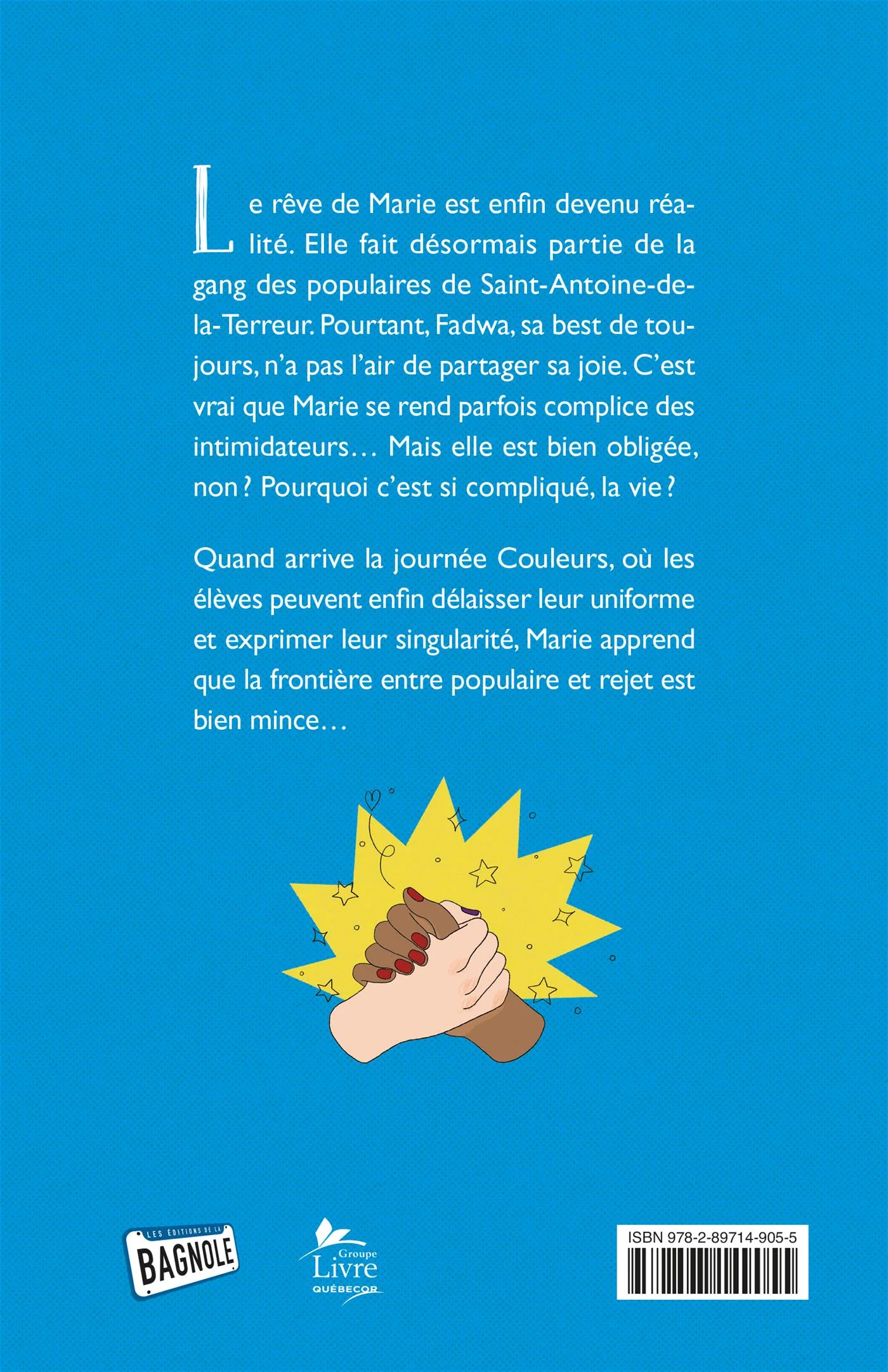 Le rêve de Marie est enfin devenu réalité. Elle fait désormais partie de la gang des populaires de Saint-Antoine-de-la-Terreur. Pourtant, Fadwa, sa best de toujours, n'a pas l'air de partager sa joie. C'est vrai que Marie se rend parfois complice des intimidateurs… Mais elle est bien obligée, non ? Pourquoi c'est si compliqué, la vie ?

Quand arrive la journée Couleurs, où les élèves peuvent enfin délaisser leur uniforme et exprimer leur singularité, Marie apprend que la frontière entre populaire et rejet est bien mince…

LES ÉDITIONS DE LA BAGNOLE

Groupe Livre QUÉBECOR

ISBN 978-2-89714-905-5